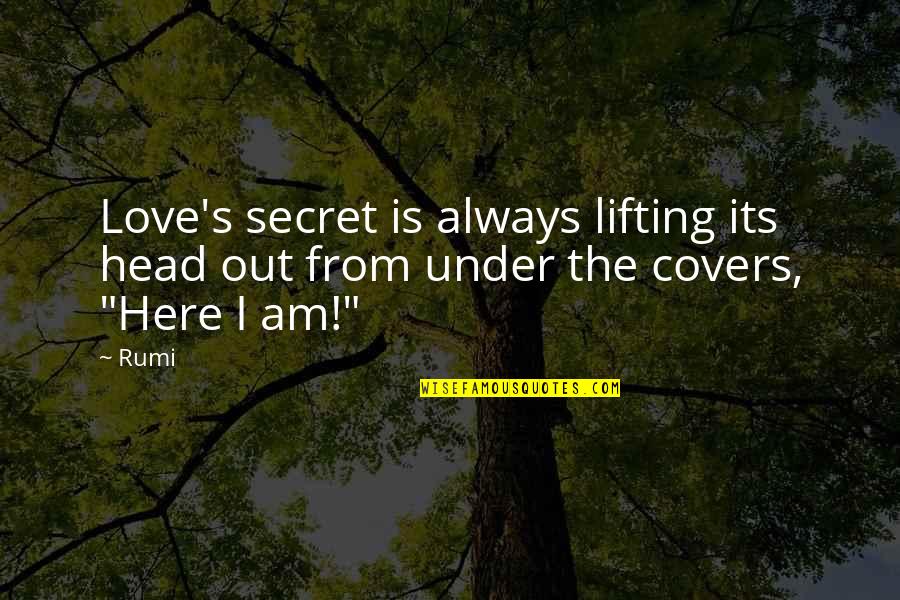 Love's secret is always lifting its head out from under the covers, "Here I am!"

~ Rumi

WISEFAMOUSQUOTES.COM